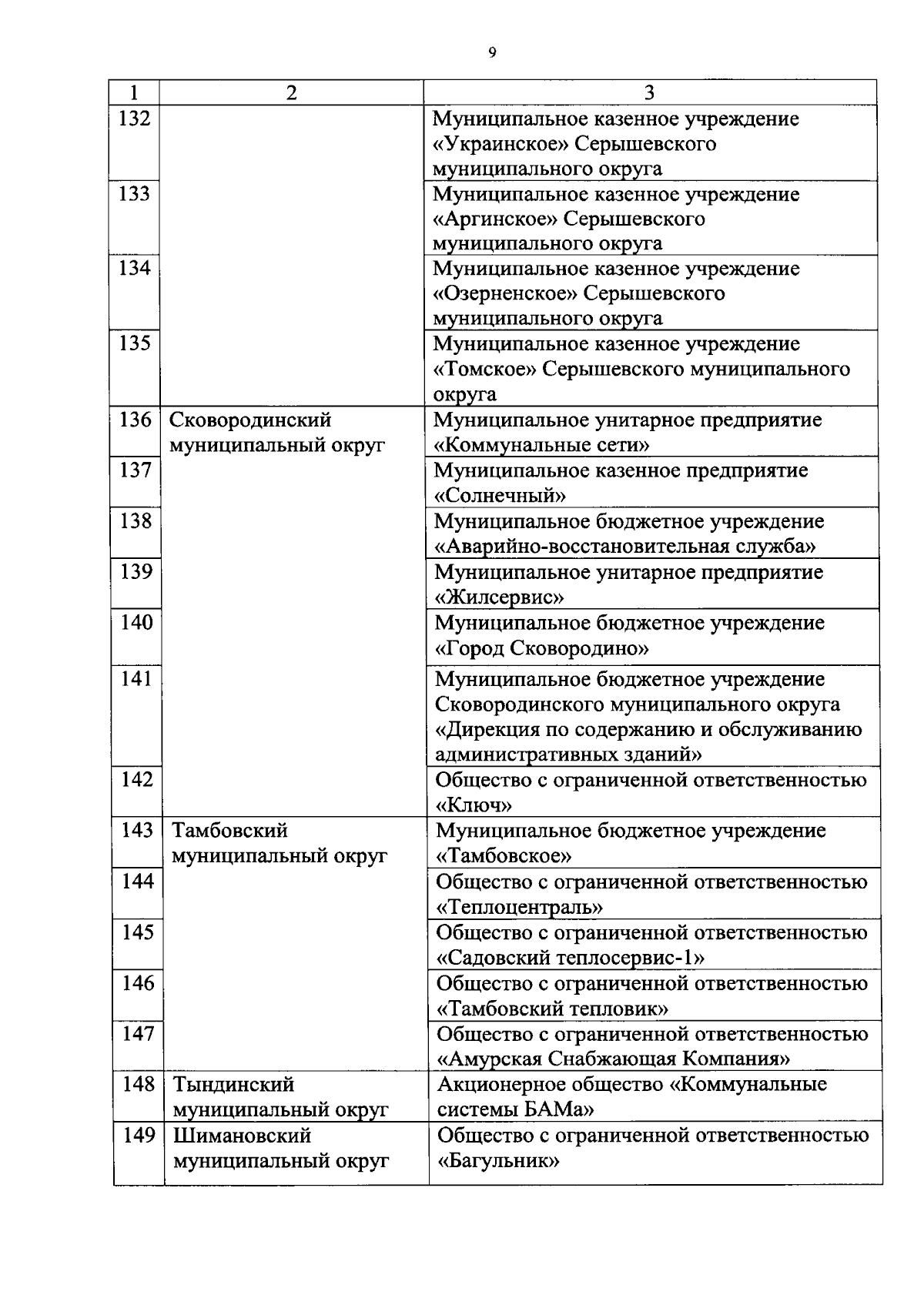 9

| 1 | 2 | 3 |
|---|---|---|
| 132 | | Муниципальное казенное учреждение «Украинское» Серышевского муниципального округа |
| 133 | | Муниципальное казенное учреждение «Аргинское» Серышевского муниципального округа |
| 134 | | Муниципальное казенное учреждение «Озерненское» Серышевского муниципального округа |
| 135 | | Муниципальное казенное учреждение «Томское» Серышевского муниципального округа |
| 136 | Сковородинский муниципальный округ | Муниципальное унитарное предприятие «Коммунальные сети» |
| 137 | | Муниципальное казенное предприятие «Солнечный» |
| 138 | | Муниципальное бюджетное учреждение «Аварийно-восстановительная служба» |
| 139 | | Муниципальное унитарное предприятие «Жилсервис» |
| 140 | | Муниципальное бюджетное учреждение «Город Сковородино» |
| 141 | | Муниципальное бюджетное учреждение Сковородинского муниципального округа «Дирекция по содержанию и обслуживанию административных зданий» |
| 142 | | Общество с ограниченной ответственностью «Ключ» |
| 143 | Тамбовский муниципальный округ | Муниципальное бюджетное учреждение «Тамбовское» |
| 144 | | Общество с ограниченной ответственностью «Теплоцентраль» |
| 145 | | Общество с ограниченной ответственностью «Садовский теплосервис-1» |
| 146 | | Общество с ограниченной ответственностью «Тамбовский тепловик» |
| 147 | | Общество с ограниченной ответственностью «Амурская Снабжающая Компания» |
| 148 | Тындинский муниципальный округ | Акционерное общество «Коммунальные системы БАМа» |
| 149 | Шимановский муниципальный округ | Общество с ограниченной ответственностью «Багульник» |